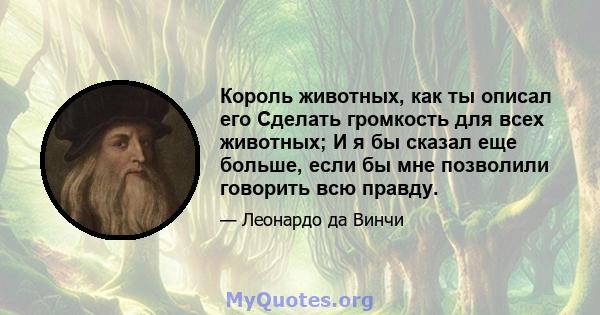 Король животных, как ты описал его Сделать громкость для всех животных; И я бы сказал еще больше, если бы мне позволили говорить всю правду.

— Леонардо да Винчи

MyQuotes.org